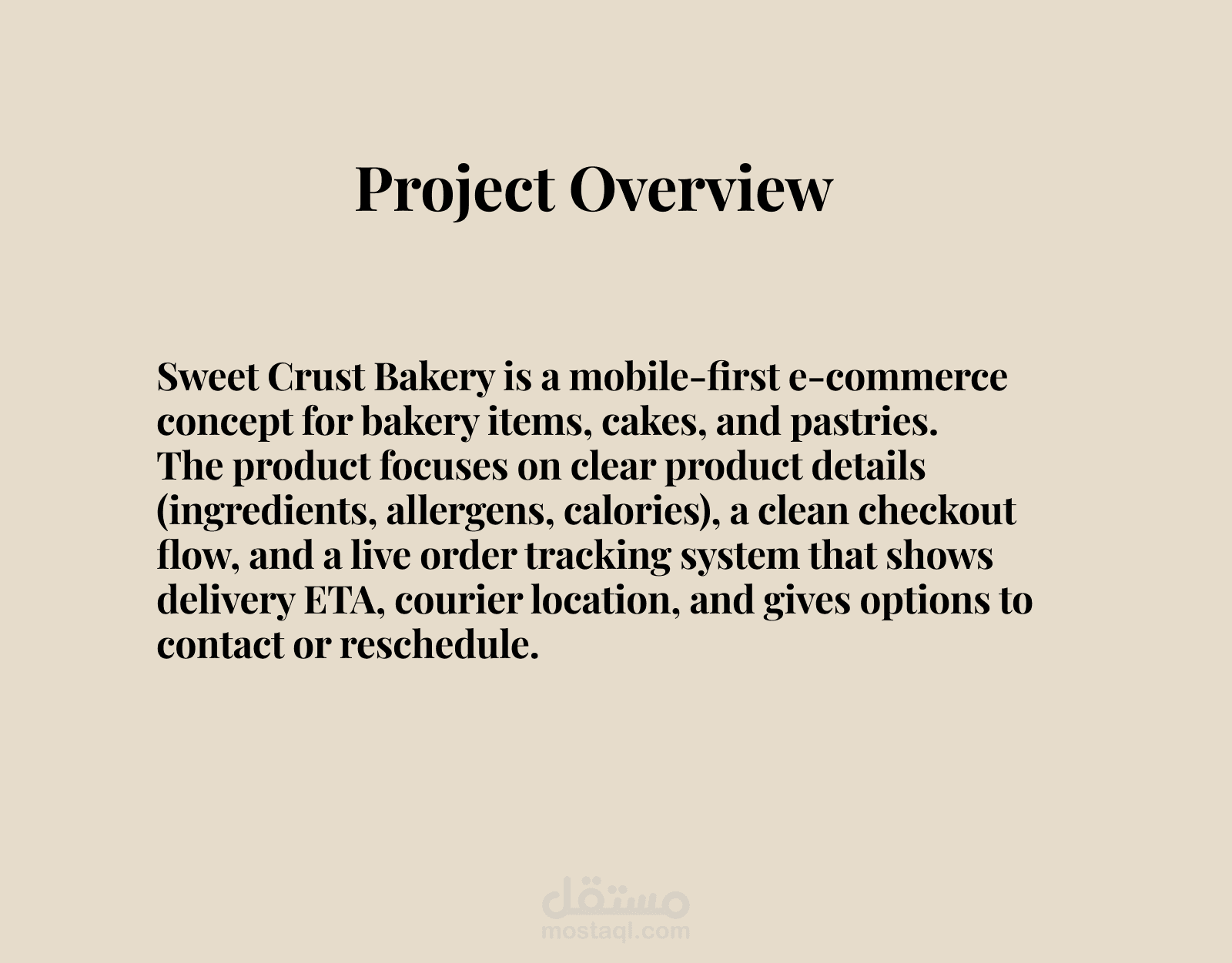 Project Overview

Sweet Crust Bakery is a mobile-first e-commerce concept for bakery items, cakes, and pastries.
The product focuses on clear product details (ingredients, allergens, calories), a clean checkout flow, and a live order tracking system that shows delivery ETA, courier location, and gives options to contact or reschedule.

مستقل
mostaql.com